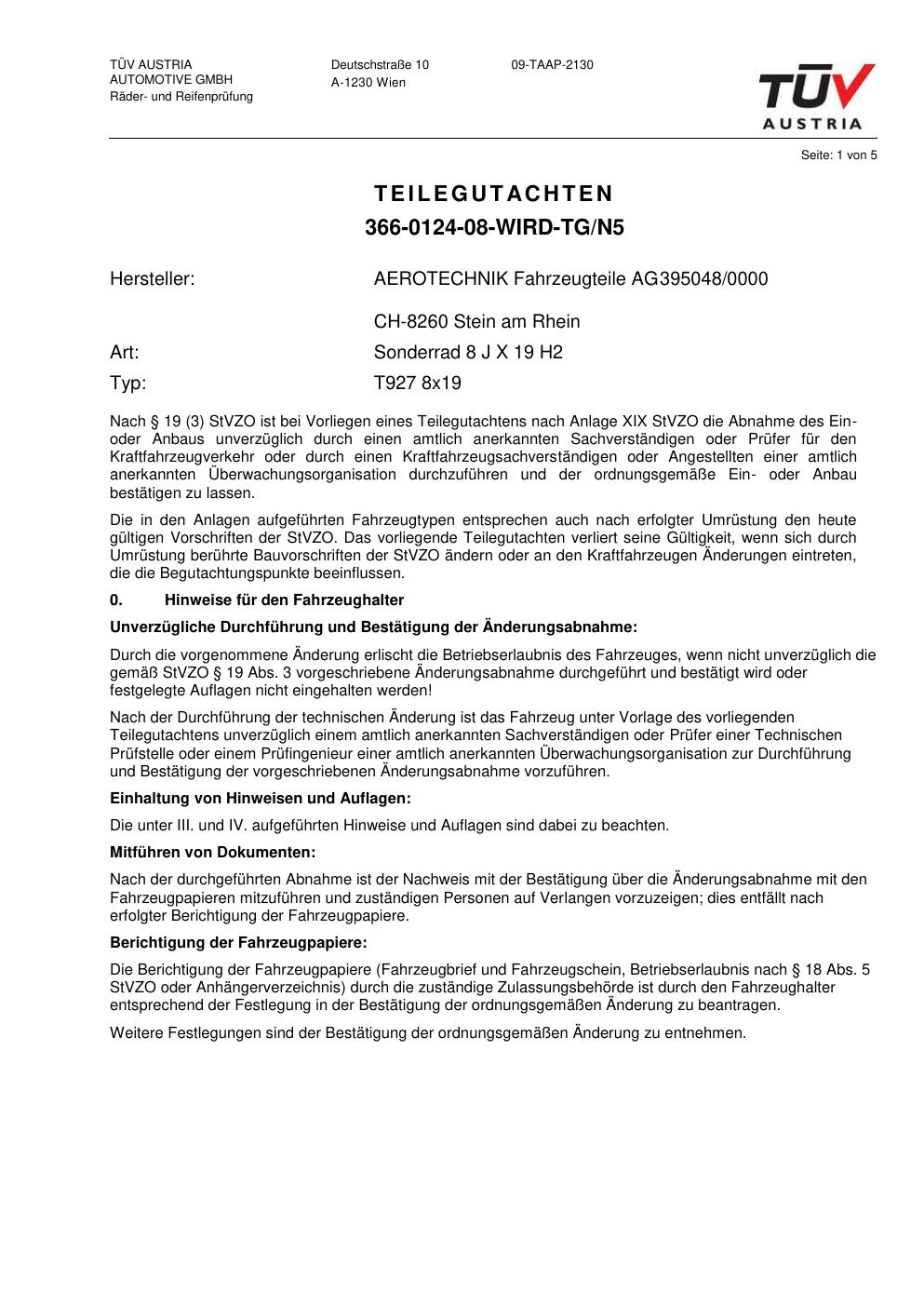 TÜV AUSTRIA
AUTOMOTIVE GMBH
Räder- und Reifenprüfung

Deutschstraße 10
A-1230 Wien

09-TAAP-2130

TÜV AUSTRIA

Seite: 1 von 5

TEILEGUTACHTEN
366-0124-08-WIRD-TG/N5

Hersteller: AEROTECHNIK Fahrzeugteile AG395048/0000

CH-8260 Stein am Rhein

Art: Sonderrad 8 J X 19 H2

Typ: T927 8x19

Nach § 19 (3) StVZO ist bei Vorliegen eines Teilegutachtens nach Anlage XIX StVZO die Abnahme des Ein- oder Anbaus unverzüglich durch einen amtlich anerkannten Sachverständigen oder Prüfer für den Kraftfahrzeugverkehr oder durch einen Kraftfahrzeugsachverständigen oder Angestellten einer amtlich anerkannten Überwachungsorganisation durchzuführen und der ordnungsgemäße Ein- oder Anbau bestätigen zu lassen.

Die in den Anlagen aufgeführten Fahrzeugtypen entsprechen auch nach erfolgter Umrüstung den heute gültigen Vorschriften der StVZO. Das vorliegende Teilegutachten verliert seine Gültigkeit, wenn sich durch Umrüstung berührte Bauvorschriften der StVZO ändern oder an den Kraftfahrzeugen Änderungen eintreten, die die Begutachtungspunkte beeinflussen.

0. Hinweise für den Fahrzeughalter

Unverzügliche Durchführung und Bestätigung der Änderungsabnahme:

Durch die vorgenommene Änderung erlischt die Betriebserlaubnis des Fahrzeuges, wenn nicht unverzüglich die gemäß StVZO § 19 Abs. 3 vorgeschriebene Änderungsabnahme durchgeführt und bestätigt wird oder festgelegte Auflagen nicht eingehalten werden!

Nach der Durchführung der technischen Änderung ist das Fahrzeug unter Vorlage des vorliegenden Teilegutachtens unverzüglich einem amtlich anerkannten Sachverständigen oder Prüfer einer Technischen Prüfstelle oder einem Prüfingenieur einer amtlich anerkannten Überwachungsorganisation zur Durchführung und Bestätigung der vorgeschriebenen Änderungsabnahme vorzuführen.

Einhaltung von Hinweisen und Auflagen:

Die unter III. und IV. aufgeführten Hinweise und Auflagen sind dabei zu beachten.

Mitführen von Dokumenten:

Nach der durchgeführten Abnahme ist der Nachweis mit der Bestätigung über die Änderungsabnahme mit den Fahrzeugpapieren mitzuführen und zuständigen Personen auf Verlangen vorzuzeigen; dies entfällt nach erfolgter Berichtigung der Fahrzeugpapiere.

Berichtigung der Fahrzeugpapiere:

Die Berichtigung der Fahrzeugpapiere (Fahrzeugbrief und Fahrzeugschein, Betriebserlaubnis nach § 18 Abs. 5 StVZO oder Anhängerverzeichnis) durch die zuständige Zulassungsbehörde ist durch den Fahrzeughalter entsprechend der Festlegung in der Bestätigung der ordnungsgemäßen Änderung zu beantragen.

Weitere Festlegungen sind der Bestätigung der ordnungsgemäßen Änderung zu entnehmen.